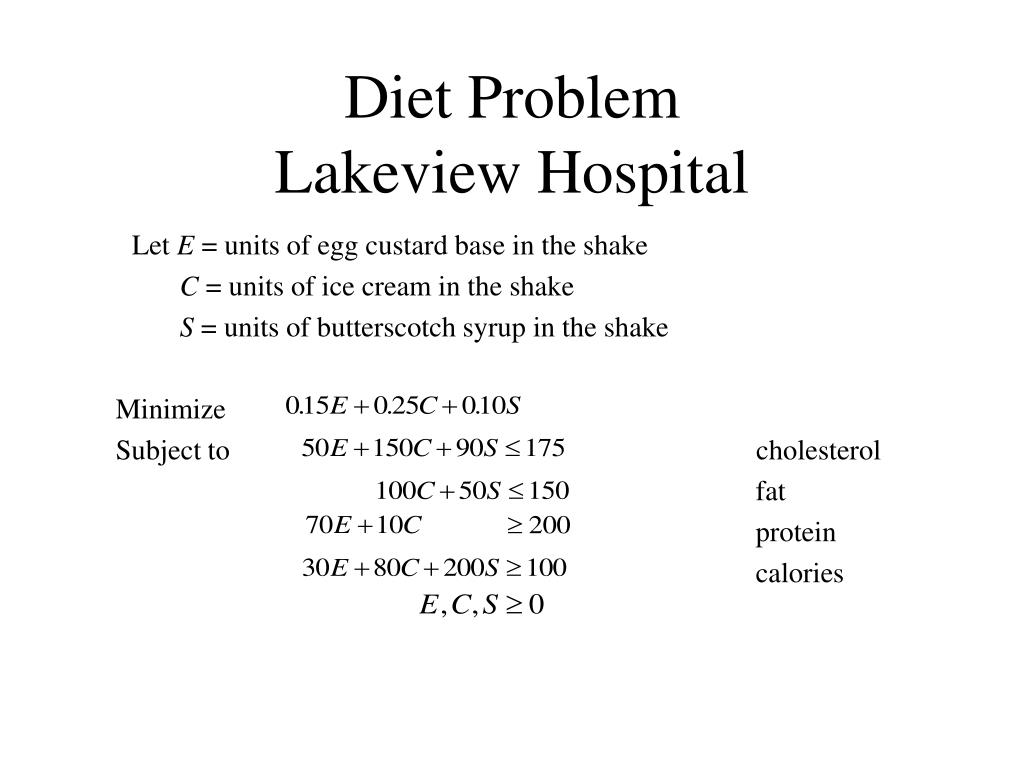 Diet Problem
Lakeview Hospital

Let $E$ = units of egg custard base in the shake
$C$ = units of ice cream in the shake
$S$ = units of butterscotch syrup in the shake

Minimize $0.15E + 0.25C + 0.10S$

Subject to
$50E + 150C + 90S \leq 175$ cholesterol
$100C + 50S \leq 150$ fat
$70E + 10C \geq 200$ protein
$30E + 80C + 200S \geq 100$ calories
$E, C, S \geq 0$